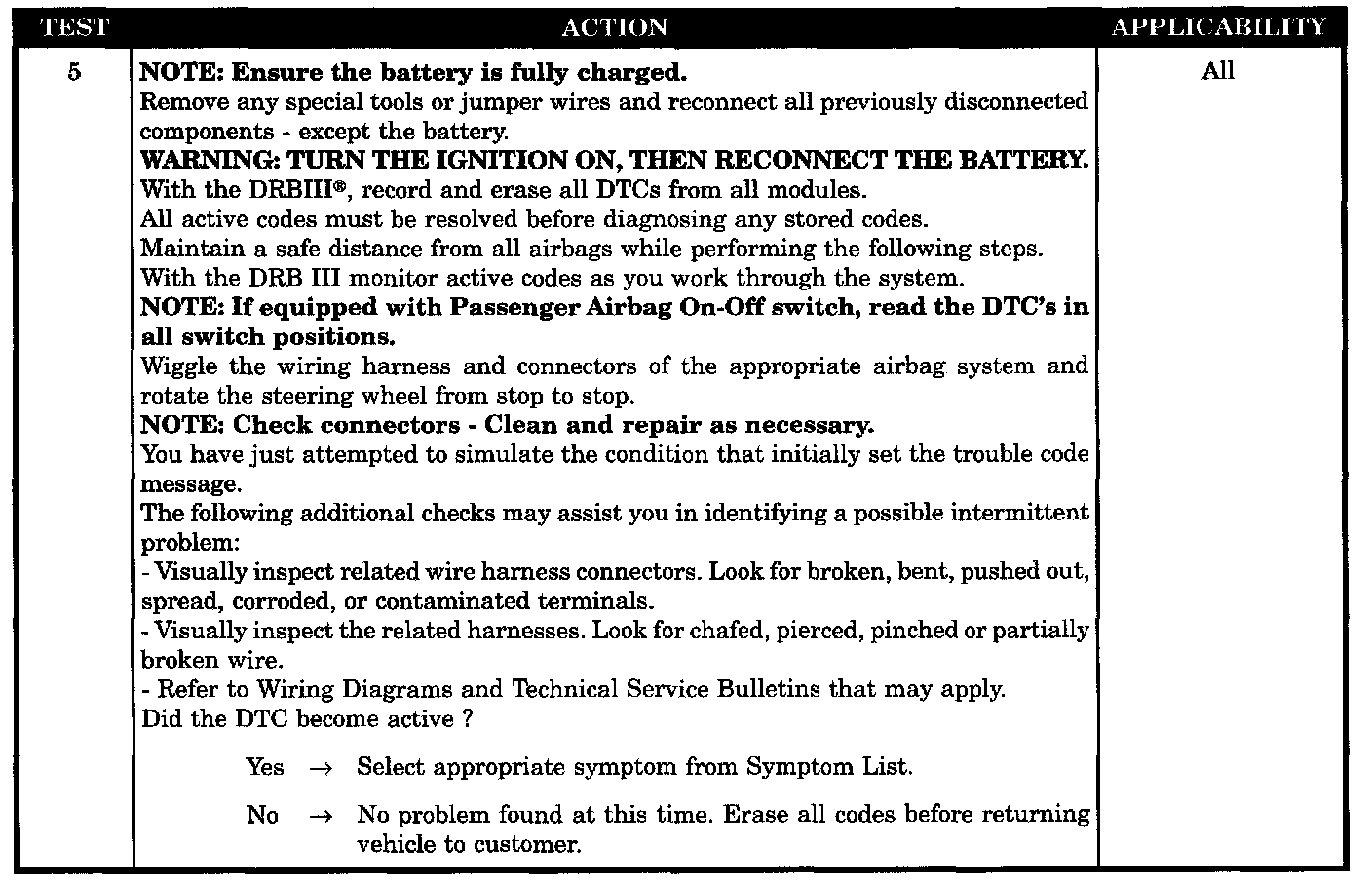 | TEST | ACTION | APPLICABILITY |
|---|---|---|
| 5 | NOTE: Ensure the battery is fully charged.<br>Remove any special tools or jumper wires and reconnect all previously disconnected components - except the battery.<br>WARNING: TURN THE IGNITION ON, THEN RECONNECT THE BATTERY.<br>With the DRBIII®, record and erase all DTCs from all modules.<br>All active codes must be resolved before diagnosing any stored codes.<br>Maintain a safe distance from all airbags while performing the following steps.<br>With the DRB III monitor active codes as you work through the system.<br>NOTE: If equipped with Passenger Airbag On-Off switch, read the DTC's in all switch positions.<br>Wiggle the wiring harness and connectors of the appropriate airbag system and rotate the steering wheel from stop to stop.<br>NOTE: Check connectors - Clean and repair as necessary.<br>You have just attempted to simulate the condition that initially set the trouble code message.<br>The following additional checks may assist you in identifying a possible intermittent problem:<br>- Visually inspect related wire harness connectors. Look for broken, bent, pushed out, spread, corroded, or contaminated terminals.<br>- Visually inspect the related harnesses. Look for chafed, pierced, pinched or partially broken wire.<br>- Refer to Wiring Diagrams and Technical Service Bulletins that may apply.<br>Did the DTC become active ?<br>Yes → Select appropriate symptom from Symptom List.<br>No → No problem found at this time. Erase all codes before returning vehicle to customer. | All |